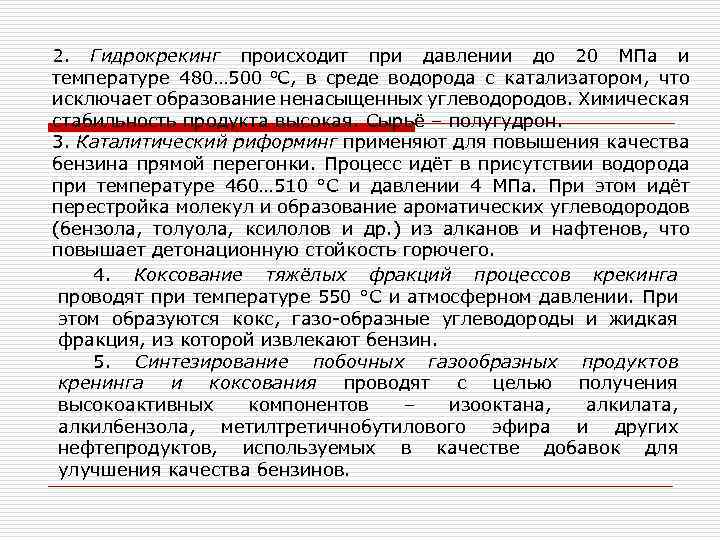 2. Гидрокрекинг происходит при давлении до 20 МПа и температуре 480…500 ºС, в среде водорода с катализатором, что исключает образование ненасыщенных углеводородов. Химическая стабильность продукта высокая. Сырьё – полугудрон.
3. Каталитический риформинг применяют для повышения качества бензина прямой перегонки. Процесс идёт в присутствии водорода при температуре 460…510 °С и давлении 4 МПа. При этом идёт перестройка молекул и образование ароматических углеводородов (бензола, толуола, ксилолов и др.) из алканов и нафтенов, что повышает детонационную стойкость горючего.

4. Коксование тяжёлых фракций процессов крекинга проводят при температуре 550 °С и атмосферном давлении. При этом образуются кокс, газо-образные углеводороды и жидкая фракция, из которой извлекают бензин.

5. Синтезирование побочных газообразных продуктов кренинга и коксования проводят с целью получения высокоактивных компонентов – изооктана, алкилата, алкилбензола, метилтретичнобутилового эфира и других нефтепродуктов, используемых в качестве добавок для улучшения качества бензинов.